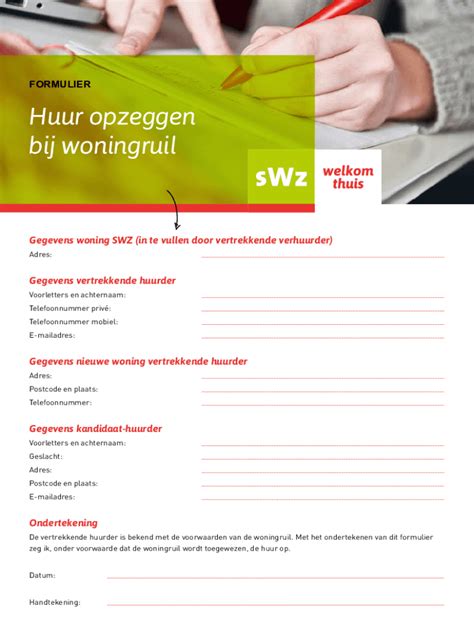 FORMULIER

Huur opzeggen bij woningruil

sWz

welkom thuis

Gegevens woning SWZ (in te vullen door vertrekkende verhuurder)

Adres:

Gegevens vertrekkende huurder

Voorletters en achternaam:

Telefoonnummer privé:

Telefoonnummer mobiel:

E-mailadres:

Gegevens nieuwe woning vertrekkende huurder

Adres:

Postcode en plaats:

Telefoonnummer:

Gegevens kandidaat-huurder

Voorletters en achternaam:

Geslacht:

Adres:

Postcode en plaats:

E-mailadres:

Ondertekening

De vertrekkende huurder is bekend met de voorwaarden van de woningruil. Met het ondertekenen van dit formulier zeg ik, onder voorwaarde dat de woningruil wordt toegewezen, de huur op.

Datum:

Handtekening: